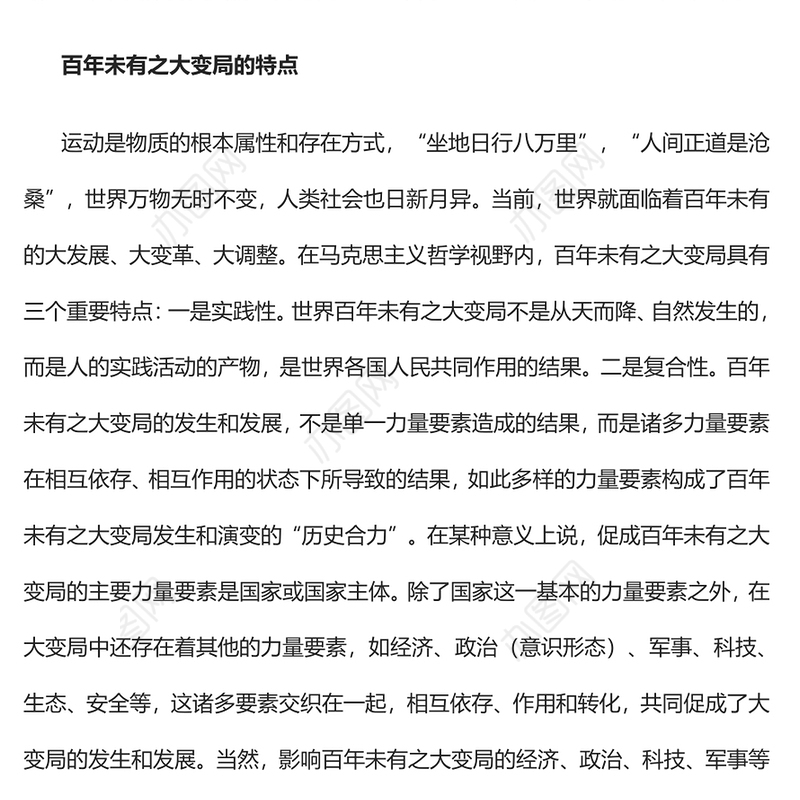 百年未有之大变局的特点

运动是物质的根本属性和存在方式，“坐地日行八万里”，“人间正道是沧桑”，世界万物无时不变，人类社会也日新月异。当前，世界就面临着百年未有的大发展、大变革、大调整。在马克思主义哲学视野内，百年未有之大变局具有三个重要特点：一是实践性。世界百年未有之大变局不是从天而降、自然发生的，而是人的实践活动的产物，是世界各国人民共同作用的结果。二是复合性。百年未有之大变局的发生和发展，不是单一力量要素造成的结果，而是诸多力量要素在相互依存、相互作用的状态下所导致的结果，如此多样的力量要素构成了百年未有之大变局发生和演变的“历史合力”。在某种意义上说，促成百年未有之大变局的主要力量要素是国家或国家主体。除了国家这一基本的力量要素之外，在大变局中还存在着其他的力量要素，如经济、政治（意识形态）、军事、科技、生态、安全等，这诸多要素交织在一起，相互依存、作用和转化，共同促成了大变局的发生和发展。当然，影响百年未有之大变局的经济、政治、科技、军事等